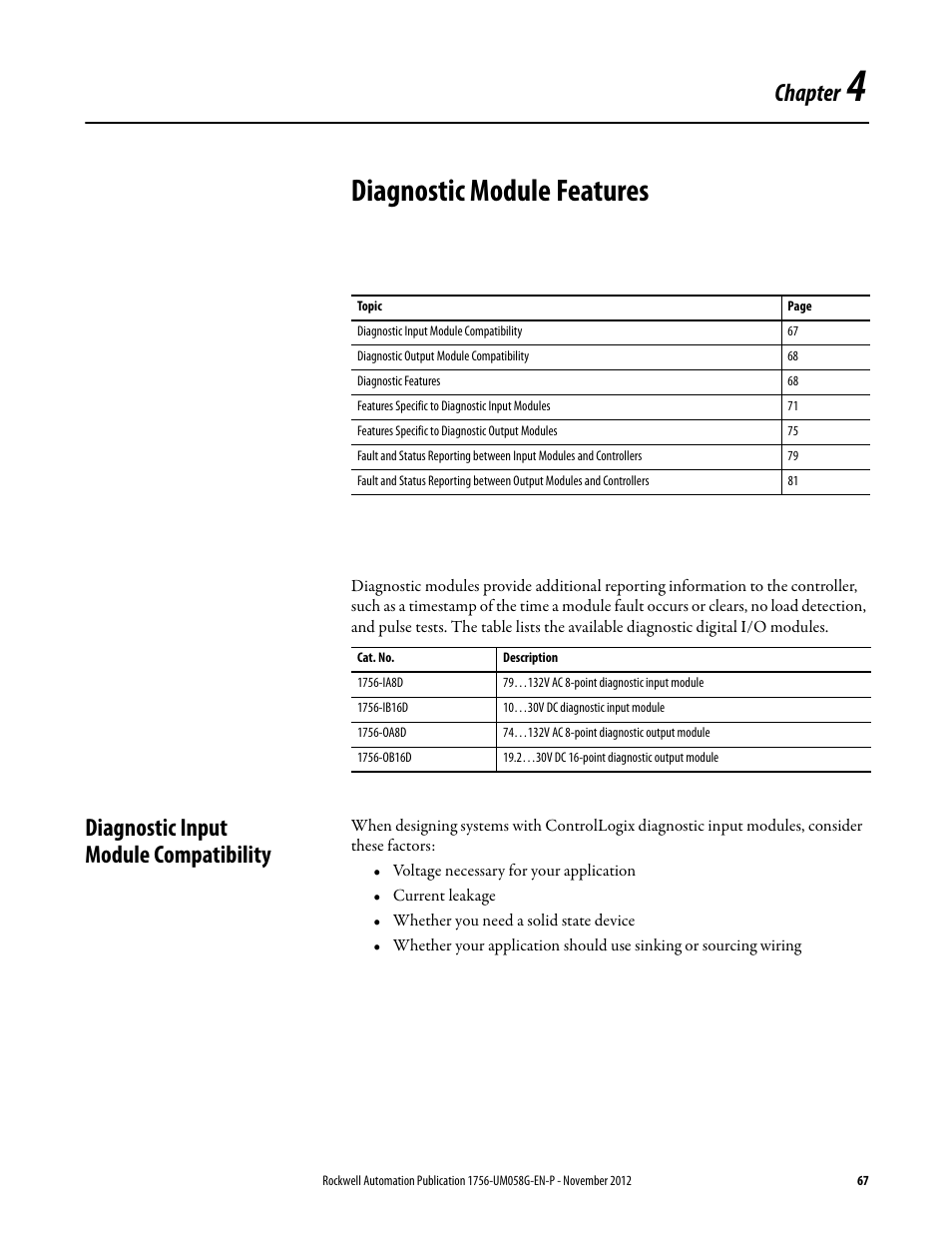 Chapter 4

Diagnostic Module Features

| Topic | Page |
|---|---|
| Diagnostic Input Module Compatibility | 67 |
| Diagnostic Output Module Compatibility | 68 |
| Diagnostic Features | 68 |
| Features Specific to Diagnostic Input Modules | 71 |
| Features Specific to Diagnostic Output Modules | 75 |
| Fault and Status Reporting between Input Modules and Controllers | 79 |
| Fault and Status Reporting between Output Modules and Controllers | 81 |

Diagnostic modules provide additional reporting information to the controller, such as a timestamp of the time a module fault occurs or clears, no load detection, and pulse tests. The table lists the available diagnostic digital I/O modules.

| Cat. No. | Description |
|---|---|
| 1756-IA8D | 79…132V AC 8-point diagnostic input module |
| 1756-IB16D | 10…30V DC diagnostic input module |
| 1756-OA8D | 74…132V AC 8-point diagnostic output module |
| 1756-OB16D | 19.2…30V DC 16-point diagnostic output module |

Diagnostic Input Module Compatibility

When designing systems with ControlLogix diagnostic input modules, consider these factors:
• Voltage necessary for your application
• Current leakage
• Whether you need a solid state device
• Whether your application should use sinking or sourcing wiring

Rockwell Automation Publication 1756-UM058G-EN-P - November 2012 67